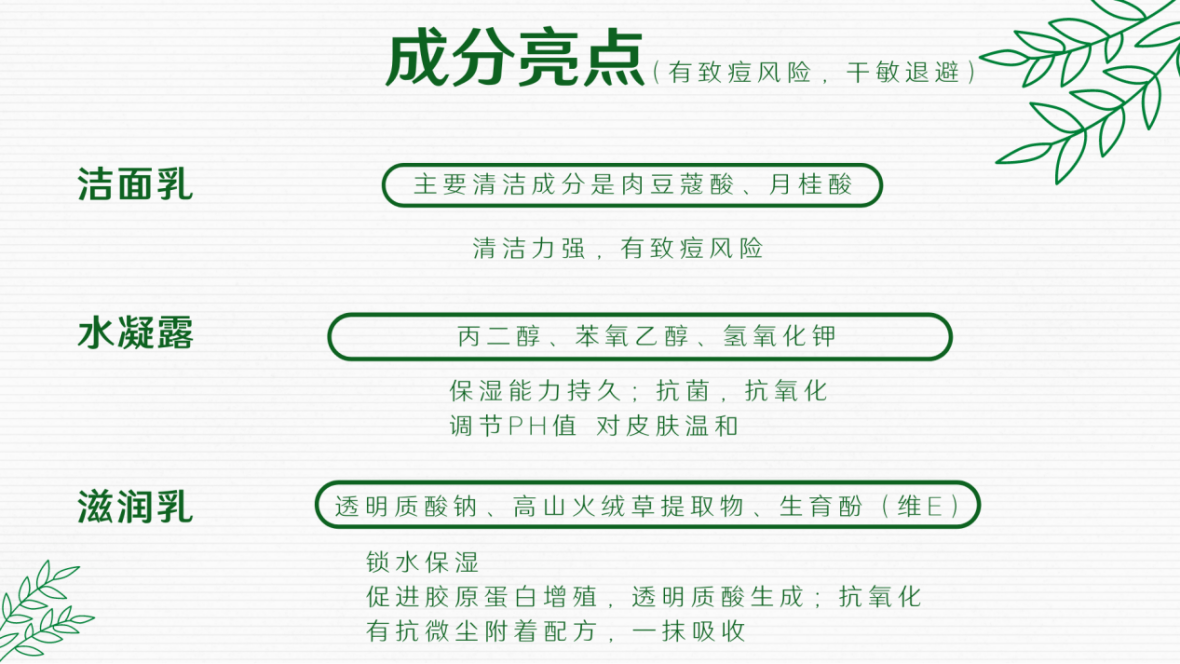 成分亮点（有致痘风险，干敏退避）

洁面乳

主要清洁成分是肉豆蔻酸、月桂酸

清洁力强，有致痘风险

水凝露

丙二醇、苯氧乙醇、氢氧化钾

保湿能力持久；抗菌，抗氧化
调节PH值 对皮肤温和

滋润乳

透明质酸钠、高山火绒草提取物、生育酚（维E）

锁水保湿
促进胶原蛋白增殖，透明质酸生成；抗氧化
有抗微尘附着配方，一抹吸收